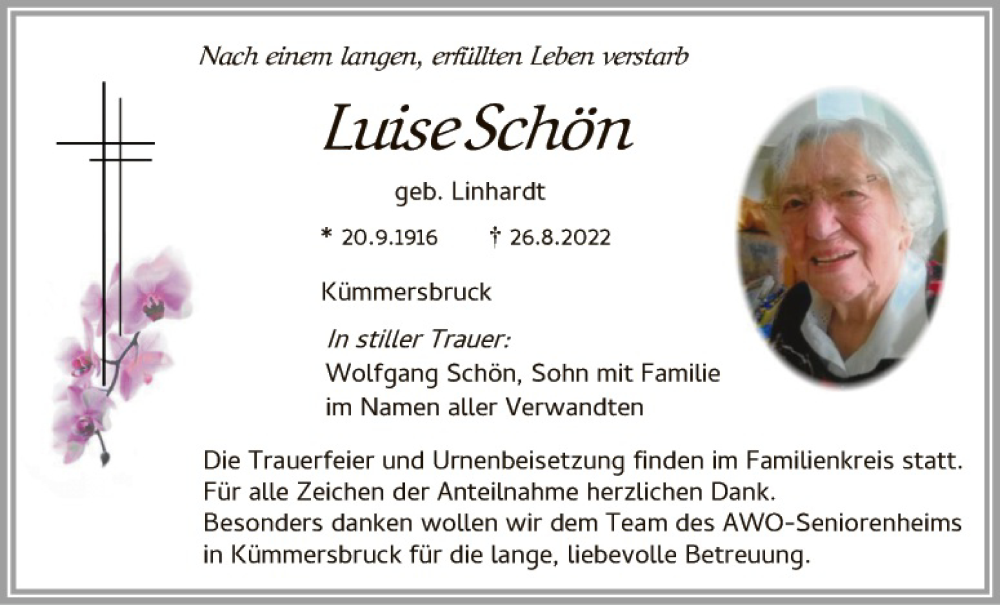 Nach einem langen, erfüllten Leben verstarb

Luise Schön

geb. Linhardt

* 20.9.1916 † 26.8.2022

Kümmersbruck

In stiller Trauer:
Wolfgang Schön, Sohn mit Familie
im Namen aller Verwandten

Die Trauerfeier und Urnenbeisetzung finden im Familienkreis statt.
Für alle Zeichen der Anteilnahme herzlichen Dank.
Besonders danken wollen wir dem Team des AWO-Seniorenheims in Kümmersbruck für die lange, liebevolle Betreuung.